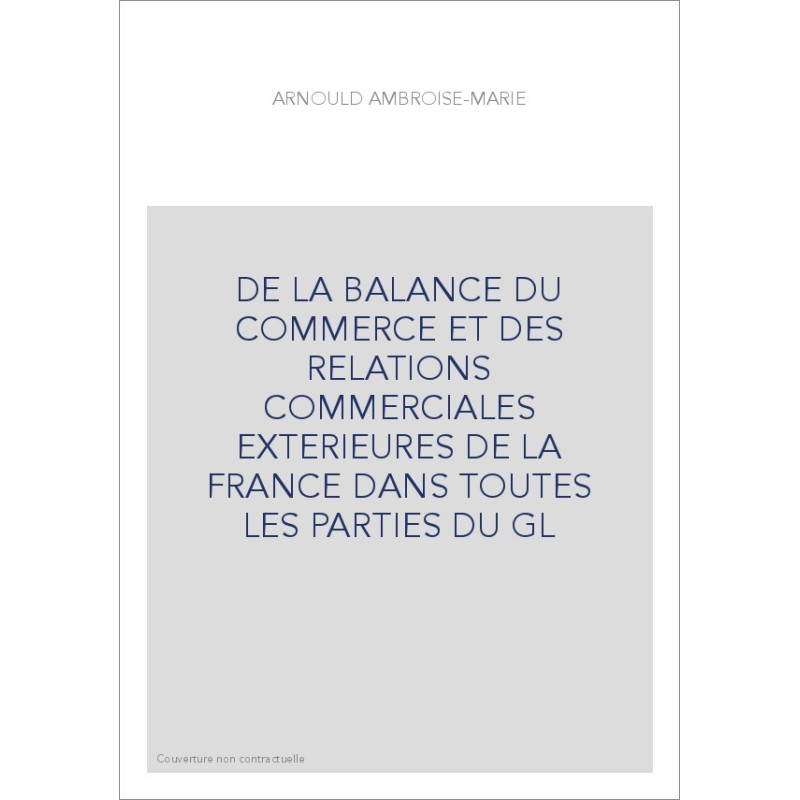 ARNOULD AMBROISE-MARIE

DE LA BALANCE DU COMMERCE ET DES RELATIONS COMMERCIALES EXTERIEURES DE LA FRANCE DANS TOUTES LES PARTIES DU GL

Couverture non contractuelle